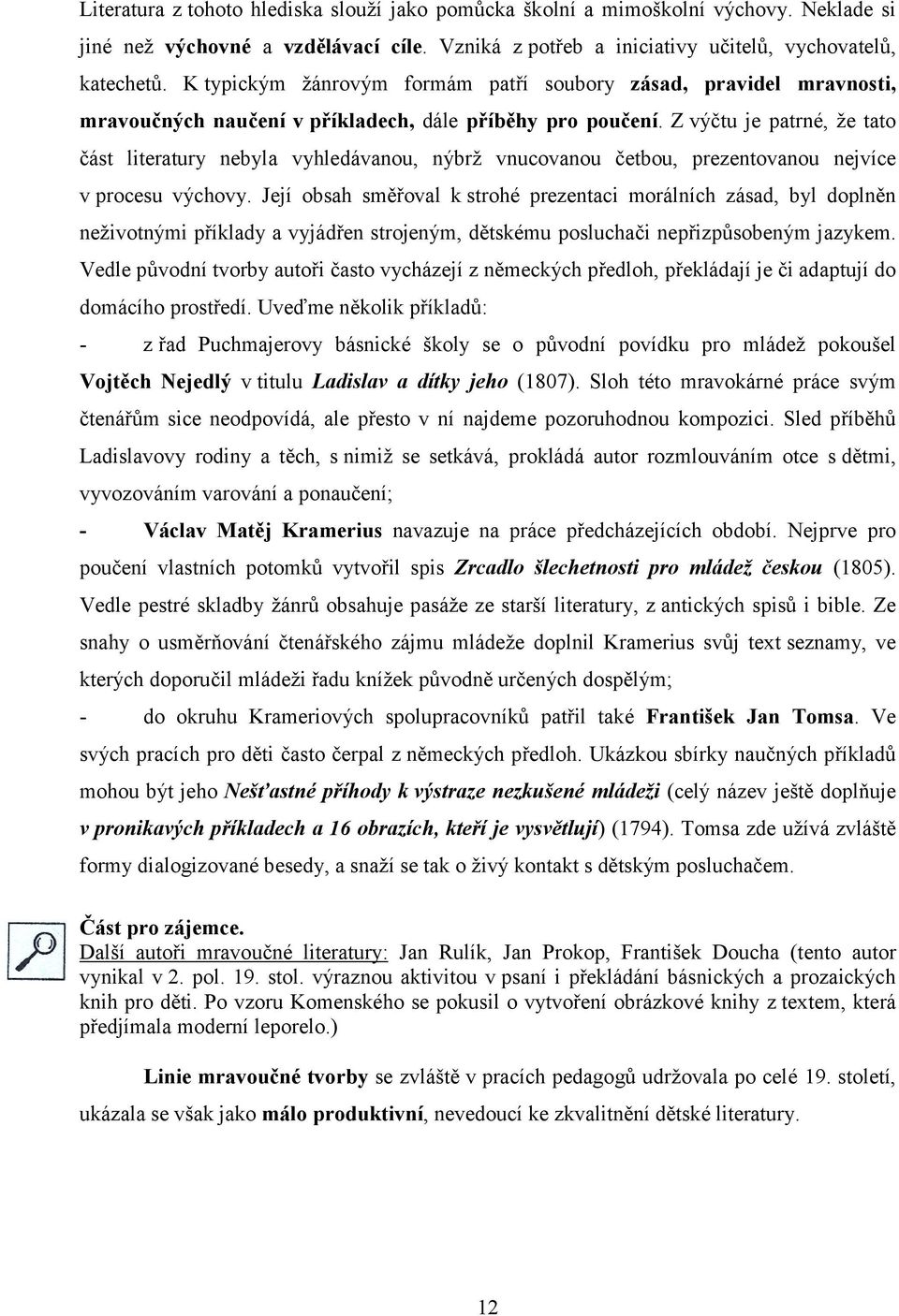 Literatura z tohoto hlediska slouží jako pomůcka školní a mimoškolní výchovy. Neklade si jiné než výchovné a vzdělávací cíle. Vzniká z potřeb a iniciativy učitelů, vychovatelů, katechetů. K typickým žánrovým formám patří soubory zásad, pravidel mravnosti, mravoučných naučení v příkladech, dále příběhy pro poučení. Z výčtu je patrné, že tato část literatury nebyla vyhledávanou, nýbrž vnucovanou četbou, prezentovanou nejvíce v procesu výchovy. Její obsah směřoval k strohé prezentaci morálních zásad, byl doplněn neživotnými příklady a vyjádřen strojeným, dětskému posluchači nepřizpůsobeným jazykem. Vedle původní tvorby autoři často vycházejí z německých předloh, překládají je či adaptují do domácího prostředí. Uveďme několik příkladů:

- z řad Puchmajerovy básnické školy se o původní povídku pro mládež pokoušel Vojtěch Nejedlý v titulu Ladislav a dítky jeho (1807). Sloh této mravokárné práce svým čtenářům sice neodpovídá, ale přesto v ní najdeme pozoruhodnou kompozici. Sled příběhů Ladislavovy rodiny a těch, s nimiž se setkává, prokládá autor rozmlouváním otce s dětmi, vyvozováním varování a ponaučení;

- Václav Matěj Kramerius navazuje na práce předcházejících období. Nejprve pro poučení vlastních potomků vytvořil spis Zrcadlo šlechetnosti pro mládež českou (1805). Vedle pestré skladby žánrů obsahuje pasáže ze starší literatury, z antických spisů i bible. Ze snahy o usměrňování čtenářského zájmu mládeže doplnil Kramerius svůj text seznamy, ve kterých doporučil mládeži řadu knížek původně určených dospělým;

- do okruhu Krameriových spolupracovníků patřil také František Jan Tomsa. Ve svých pracích pro děti často čerpal z německých předloh. Ukázkou sbírky naučných příkladů mohou být jeho Nešťastné příhody k výstraze nezkušené mládeži (celý název ještě doplňuje v pronikavých příkladech a 16 obrazích, kteří je vysvětlují) (1794). Tomsa zde užívá zvláště formy dialogizované besedy, a snaží se tak o živý kontakt s dětským posluchačem.

Část pro zájemce.
Další autoři mravoučné literatury: Jan Rulík, Jan Prokop, František Doucha (tento autor vynikal v 2. pol. 19. stol. výraznou aktivitou v psaní i překládání básnických a prozaických knih pro děti. Po vzoru Komenského se pokusil o vytvoření obrázkové knihy z textem, která předjímala moderní leporelo.)

Linie mravoučné tvorby se zvláště v pracích pedagogů udržovala po celé 19. století, ukázala se však jako málo produktivní, nevedoucí ke zkvalitnění dětské literatury.

12